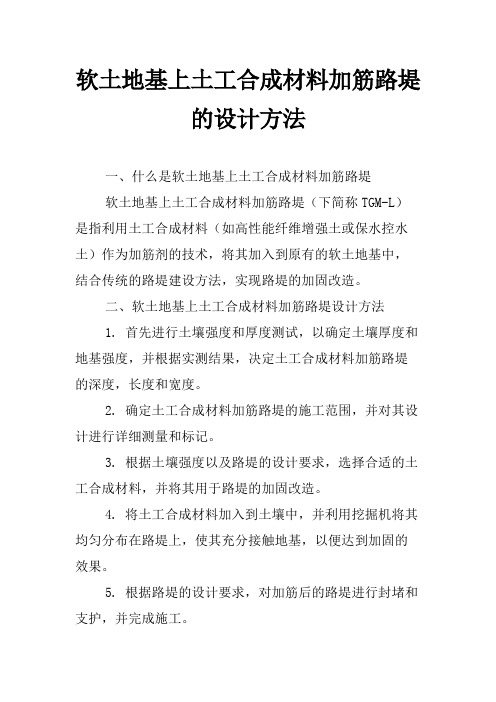 软土地基上土工合成材料加筋路堤的设计方法

一、什么是软土地基上土工合成材料加筋路堤

软土地基上土工合成材料加筋路堤（下简称 TGM-L）是指利用土工合成材料（如高性能纤维增强土或保水控水土）作为加筋剂的技术，将其加入到原有的软土地基中，结合传统的路堤建设方法，实现路堤的加固改造。

二、软土地基上土工合成材料加筋路堤设计方法

1. 首先进行土壤强度和厚度测试，以确定土壤厚度和地基强度，并根据实测结果，决定土工合成材料加筋路堤的深度，长度和宽度。

2. 确定土工合成材料加筋路堤的施工范围，并对其设计进行详细测量和标记。

3. 根据土壤强度以及路堤的设计要求，选择合适的土工合成材料，并将其用于路堤的加固改造。

4. 将土工合成材料加入到土壤中，并利用挖掘机将其均匀分布在路堤上，使其充分接触地基，以便达到加固的效果。

5. 根据路堤的设计要求，对加筋后的路堤进行封堵和支护，并完成施工。